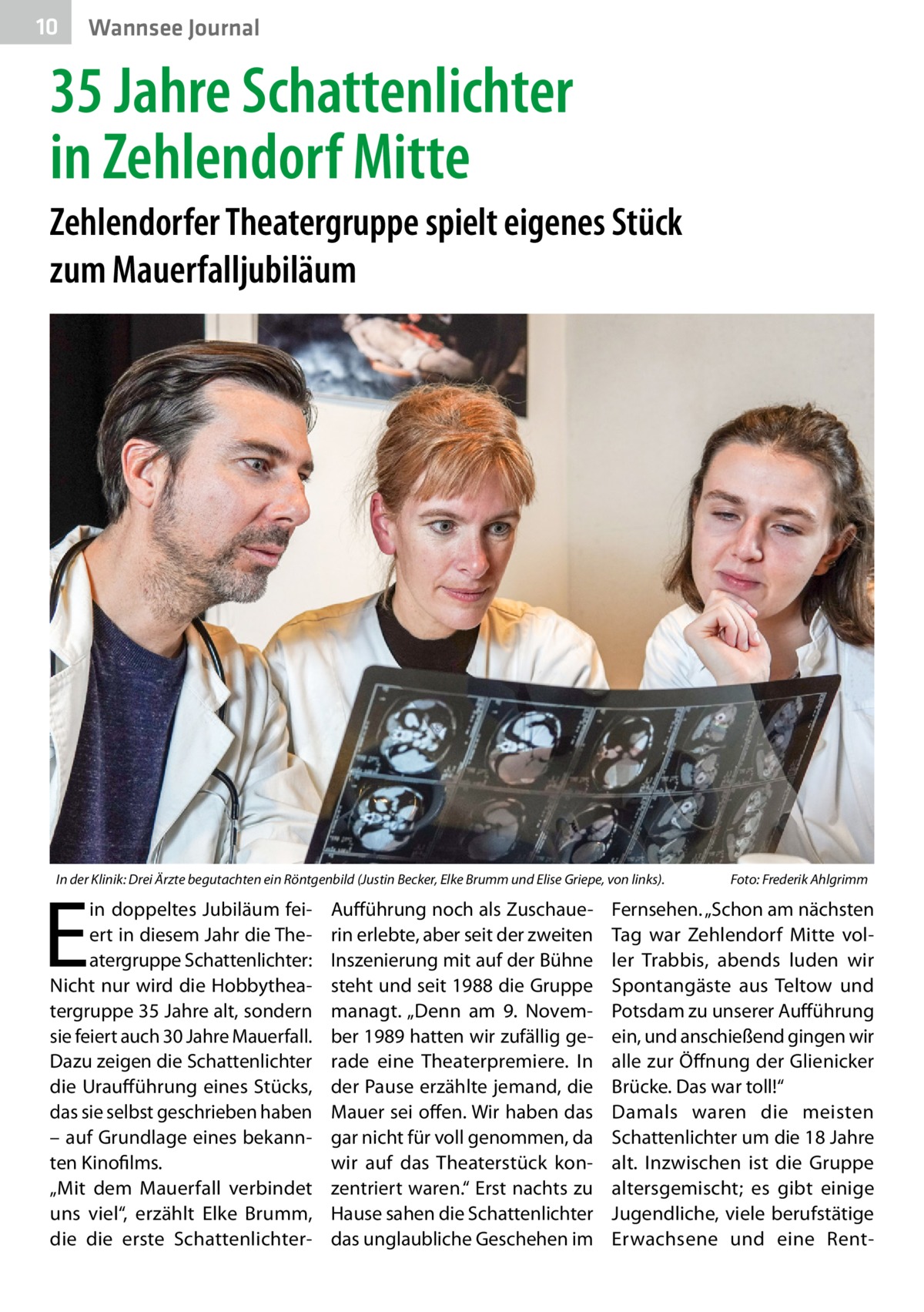 10 Wannsee Journal

35 Jahre Schattenlichter in Zehlendorf Mitte

Zehlendorfer Theatergruppe spielt eigenes Stück zum Mauerfalljubiläum

In der Klinik: Drei Ärzte begutachten ein Röntgenbild (Justin Becker, Elke Brumm und Elise Griepe, von links). Foto: Frederik Ahlgrimm

Ein doppeltes Jubiläum feiert in diesem Jahr die Theatergruppe Schattenlichter: Nicht nur wird die Hobbytheatergruppe 35 Jahre alt, sondern sie feiert auch 30 Jahre Mauerfall. Dazu zeigen die Schattenlichter die Uraufführung eines Stücks, das sie selbst geschrieben haben – auf Grundlage eines bekannten Kinofilms.
„Mit dem Mauerfall verbindet uns viel“, erzählt Elke Brumm, die die erste Schattenlichter-Aufführung noch als Zuschauerin erlebte, aber seit der zweiten Inszenierung mit auf der Bühne steht und seit 1988 die Gruppe managt. „Denn am 9. November 1989 hatten wir zufällig gerade eine Theaterpremiere. In der Pause erzählte jemand, die Mauer sei offen. Wir haben das gar nicht für voll genommen, da wir auf das Theaterstück konzentriert waren.“ Erst nachts zu Hause sahen die Schattenlichter das unglaubliche Geschehen im Fernsehen. „Schon am nächsten Tag war Zehlendorf Mitte voller Trabbis, abends luden wir Spontangäste aus Teltow und Potsdam zu unserer Aufführung ein, und anschießend gingen wir alle zur Öffnung der Glienicker Brücke. Das war toll!“
Damals waren die meisten Schattenlichter um die 18 Jahre alt. Inzwischen ist die Gruppe altersgemischt; es gibt einige Jugendliche, viele berufstätige Erwachsene und eine Rent-